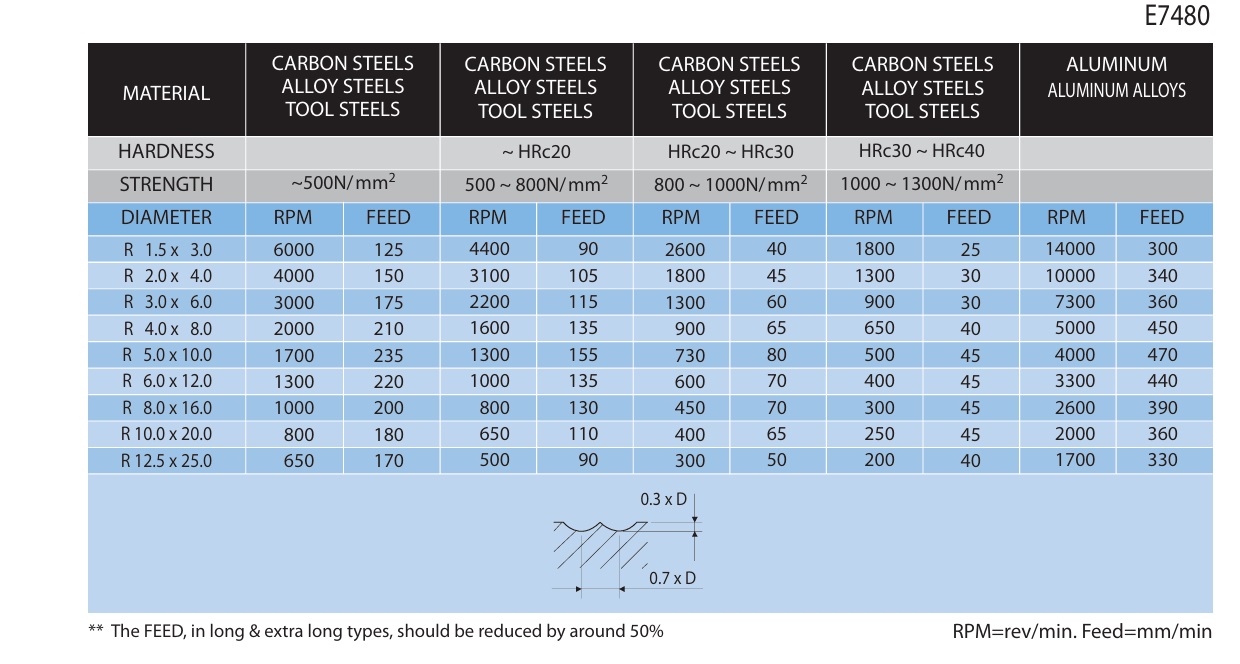 E7480

| MATERIAL | CARBON STEELS ALLOY STEELS TOOL STEELS | | CARBON STEELS ALLOY STEELS TOOL STEELS | | CARBON STEELS ALLOY STEELS TOOL STEELS | | CARBON STEELS ALLOY STEELS TOOL STEELS | | ALUMINUM ALUMINUM ALLOYS | |
|---|---|---|---|---|---|---|---|---|---|---|
| HARDNESS | | | ~ HRc20 | | HRc20 ~ HRc30 | | HRc30 ~ HRc40 | | | |
| STRENGTH | ~500N/mm$^2$ | | 500 ~ 800N/mm$^2$ | | 800 ~ 1000N/mm$^2$ | | 1000 ~ 1300N/mm$^2$ | | | |
| DIAMETER | RPM | FEED | RPM | FEED | RPM | FEED | RPM | FEED | RPM | FEED |
| R 1.5 x 3.0 | 6000 | 125 | 4400 | 90 | 2600 | 40 | 1800 | 25 | 14000 | 300 |
| R 2.0 x 4.0 | 4000 | 150 | 3100 | 105 | 1800 | 45 | 1300 | 30 | 10000 | 340 |
| R 3.0 x 6.0 | 3000 | 175 | 2200 | 115 | 1300 | 60 | 900 | 30 | 7300 | 360 |
| R 4.0 x 8.0 | 2000 | 210 | 1600 | 135 | 900 | 65 | 650 | 40 | 5000 | 450 |
| R 5.0 x 10.0 | 1700 | 235 | 1300 | 155 | 730 | 80 | 500 | 45 | 4000 | 470 |
| R 6.0 x 12.0 | 1300 | 220 | 1000 | 135 | 600 | 70 | 400 | 45 | 3300 | 440 |
| R 8.0 x 16.0 | 1000 | 200 | 800 | 130 | 450 | 70 | 300 | 45 | 2600 | 390 |
| R 10.0 x 20.0 | 800 | 180 | 650 | 110 | 400 | 65 | 250 | 45 | 2000 | 360 |
| R 12.5 x 25.0 | 650 | 170 | 500 | 90 | 300 | 50 | 200 | 40 | 1700 | 330 |

0.3 x D
0.7 x D

** The FEED, in long & extra long types, should be reduced by around 50%

RPM=rev/min. Feed=mm/min